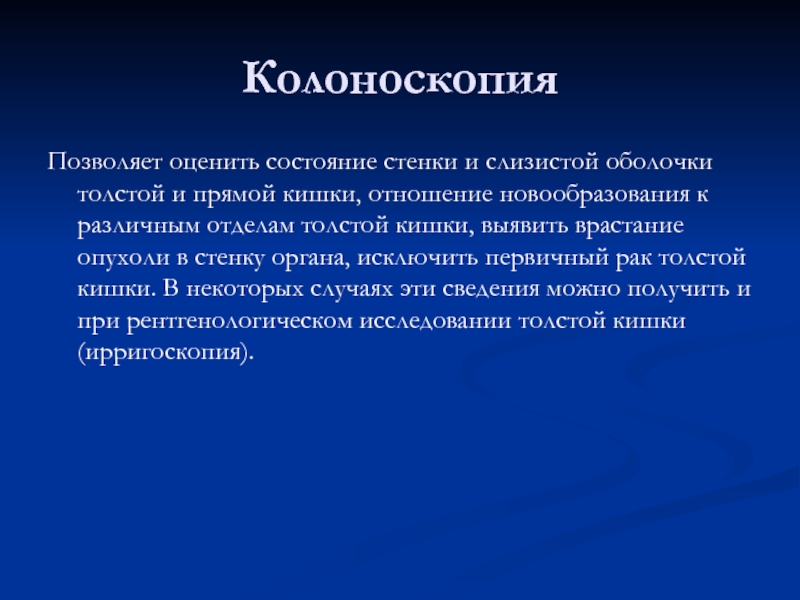 Колоноскопия

Позволяет оценить состояние стенки и слизистой оболочки толстой и прямой кишки, отношение новообразования к различным отделам толстой кишки, выявить врастание опухоли в стенку органа, исключить первичный рак толстой кишки. В некоторых случаях эти сведения можно получить и при рентгенологическом исследовании толстой кишки (ирригоскопия).